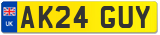 UK
AK24 GUY